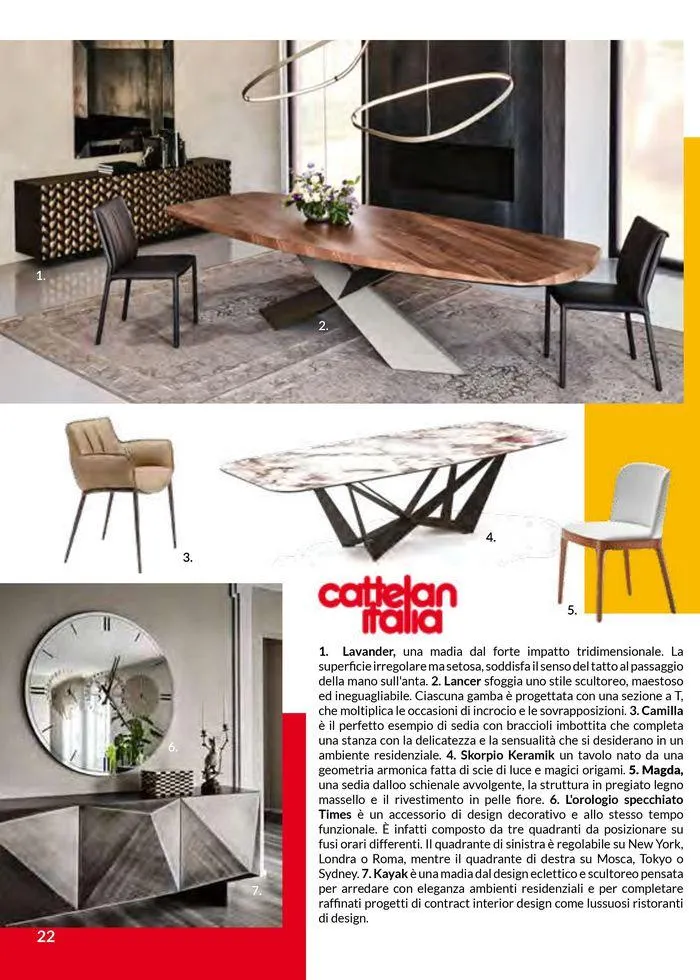 1.

2.

3.

4.

5.

cattelan italia

1. Lavander, una madia dal forte impatto tridimensionale. La superficie irregolare ma setosa, soddisfa il senso del tatto al passaggio della mano sull'anta. 2. Lancer sfoggia uno stile scultoreo, maestoso ed ineguagliabile. Ciascuna gamba è progettata con una sezione a T, che moltiplica le occasioni di incrocio e le sovrapposizioni. 3. Camilla è il perfetto esempio di sedia con braccioli imbottita che completa una stanza con la delicatezza e la sensualità che si desiderano in un ambiente residenziale. 4. Skorpio Keramik un tavolo nato da una geometria armonica fatta di scie di luce e magici origami. 5. Magda, una sedia dalloo schienale avvolgente, la struttura in pregiato legno massello e il rivestimento in pelle fiore. 6. L'orologio specchiato Times è un accessorio di design decorativo e allo stesso tempo funzionale. È infatti composto da tre quadranti da posizionare su fusi orari differenti. Il quadrante di sinistra è regolabile su New York, Londra o Roma, mentre il quadrante di destra su Mosca, Tokyo o Sydney. 7. Kayak è una madia dal design eclettico e scultoreo pensata per arredare con eleganza ambienti residenziali e per completare raffinati progetti di contract interior design come lussuosi ristoranti di design.

6.

7.

22